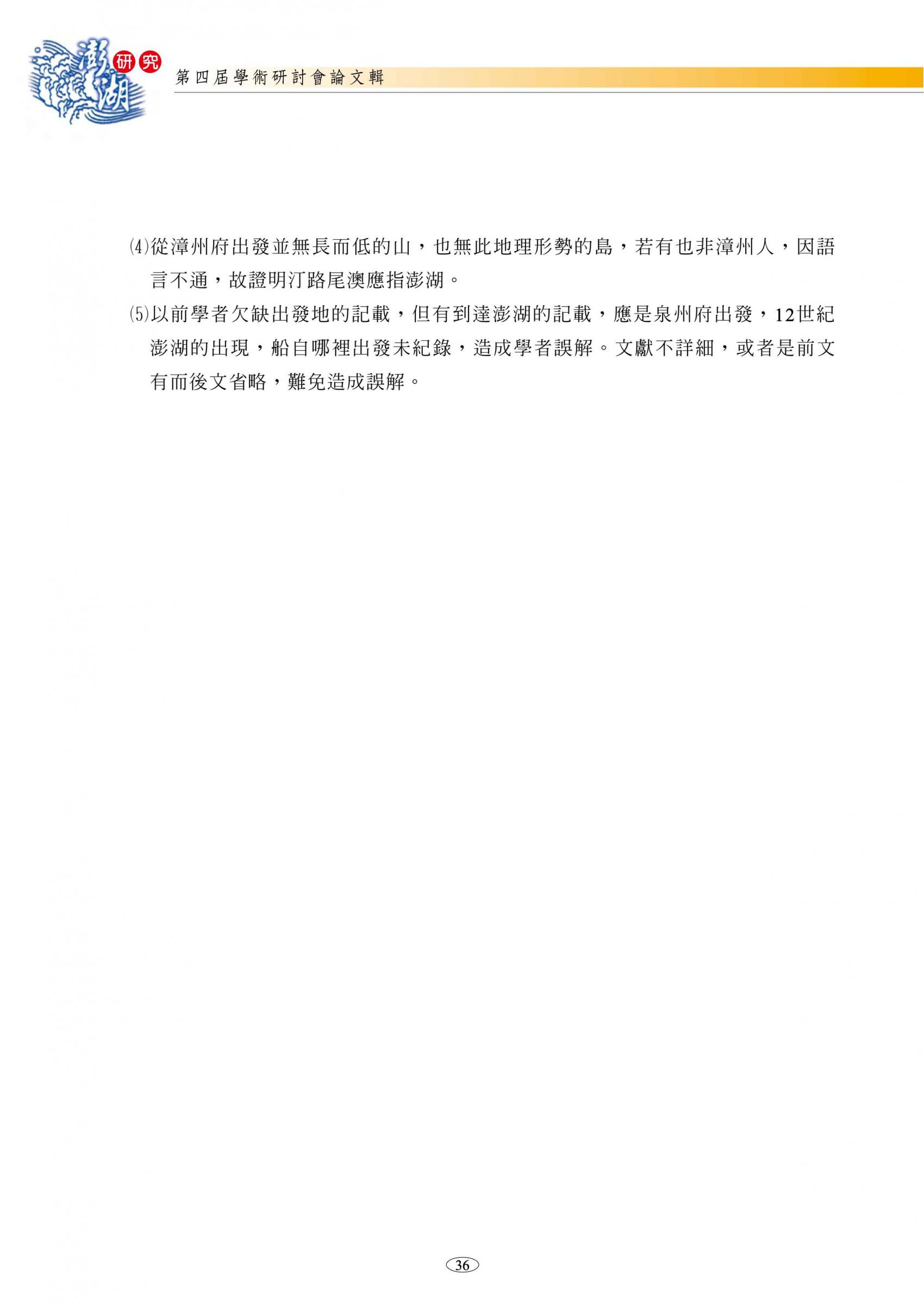 澎湖研究

第四屆學術研討會論文輯

⑷從漳州府出發並無長而低的山，也無此地理形勢的島，若有也非漳州人，因語言不通，故證明汀路尾澳應指澎湖。

⑸以前學者欠缺出發地的記載，但有到達澎湖的記載，應是泉州府出發，12世紀澎湖的出現，船自哪裡出發未紀錄，造成學者誤解。文獻不詳細，或者是前文有而後文省略，難免造成誤解。

36